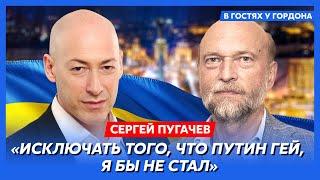 В ГОСТЯХ У ГОРДОНА

СЕРГЕЙ ПУГАЧЕВ

«ИСКЛЮЧАТЬ ТОГО, ЧТО ПУТИН ГЕЙ, Я БЫ НЕ СТАЛ»